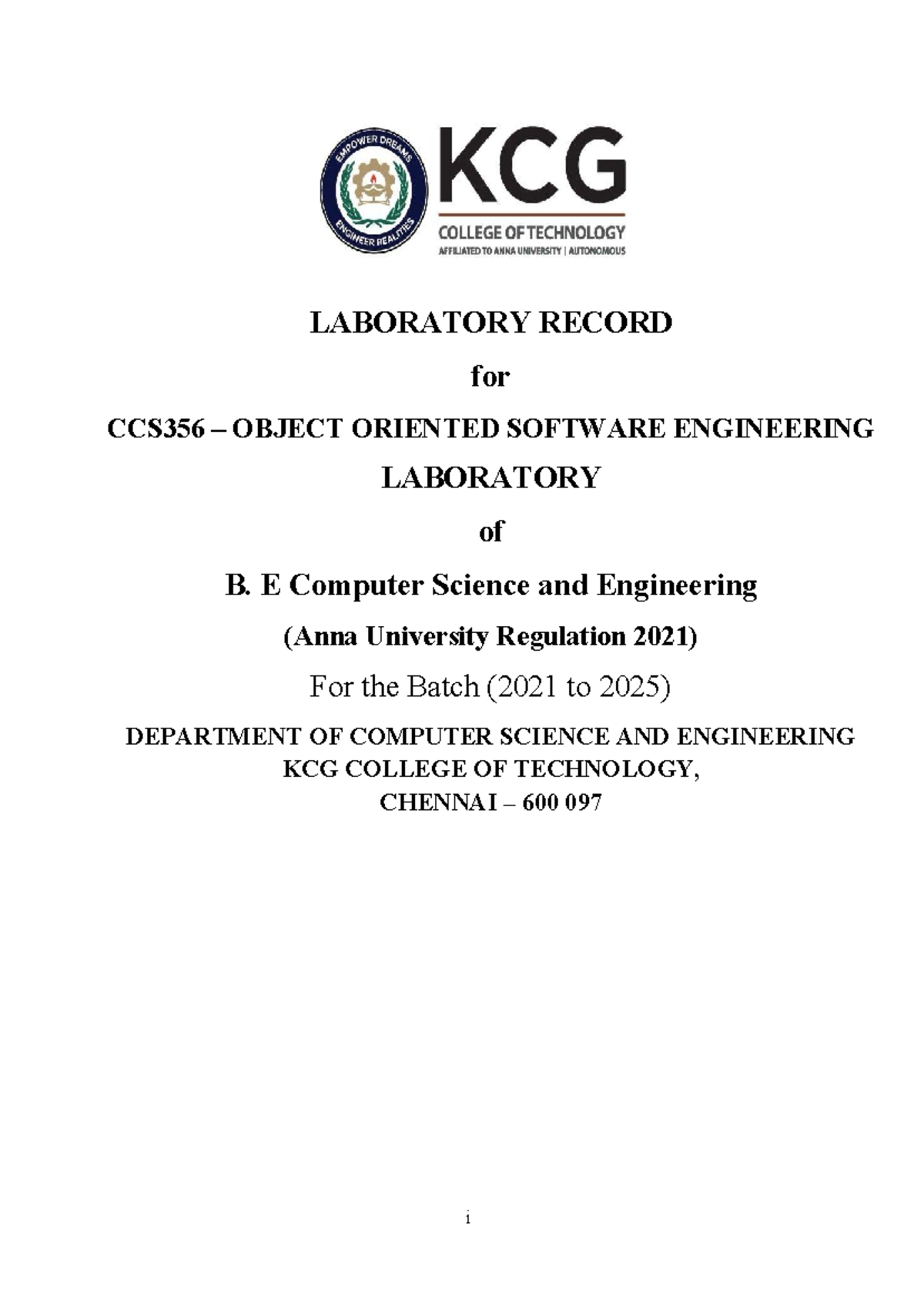 EMPOWER DREAMS
ENGINEER REALITIES

KCG
COLLEGE OF TECHNOLOGY
AFFILIATED TO ANNA UNIVERSITY | AUTONOMOUS

LABORATORY RECORD

for

CCS356 – OBJECT ORIENTED SOFTWARE ENGINEERING LABORATORY

of

B. E Computer Science and Engineering

(Anna University Regulation 2021)

For the Batch (2021 to 2025)

DEPARTMENT OF COMPUTER SCIENCE AND ENGINEERING
KCG COLLEGE OF TECHNOLOGY,
CHENNAI – 600 097

i